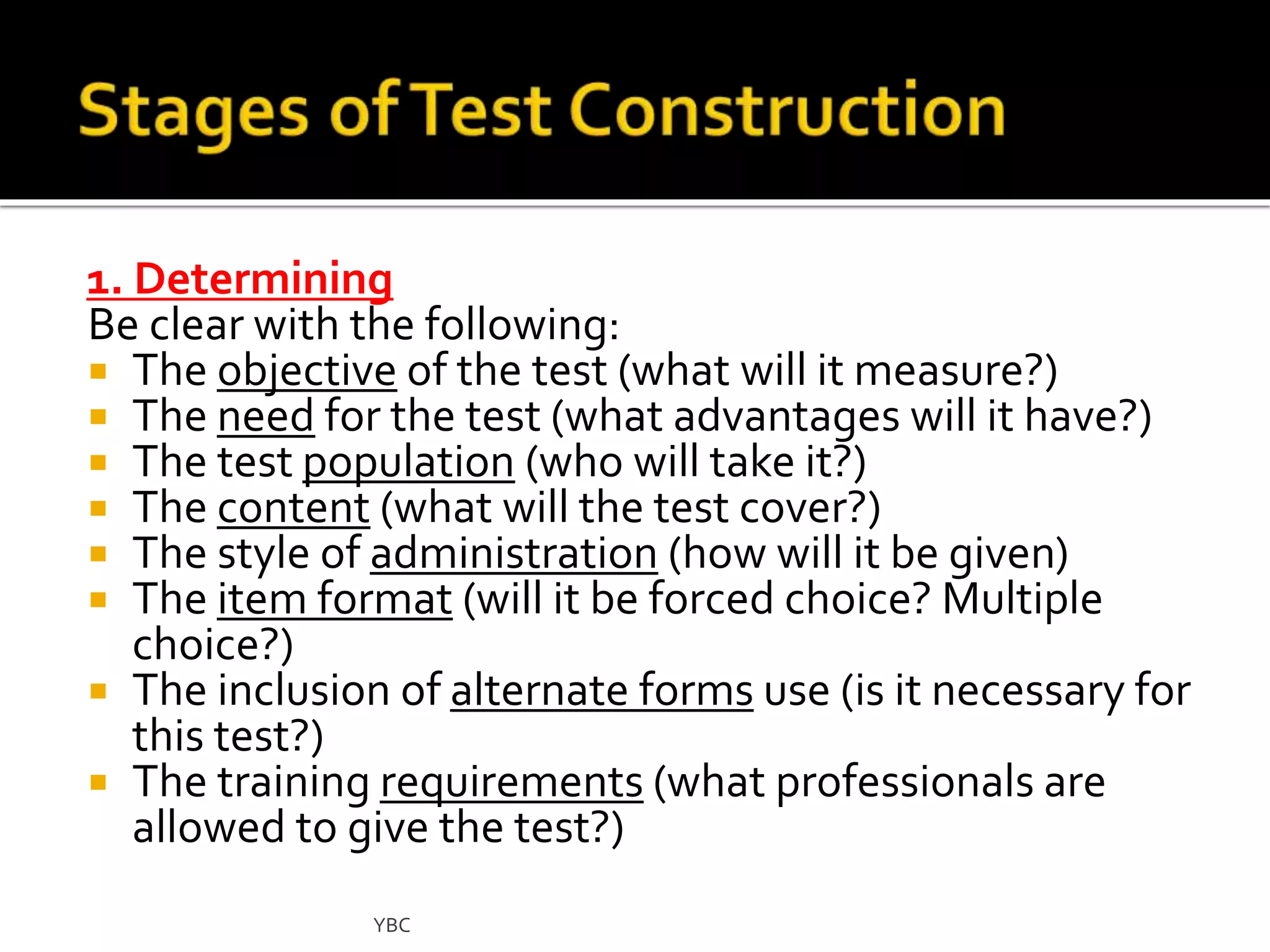 Stages of Test Construction

1. Determining
Be clear with the following:
- The objective of the test (what will it measure?)
- The need for the test (what advantages will it have?)
- The test population (who will take it?)
- The content (what will the test cover?)
- The style of administration (how will it be given)
- The item format (will it be forced choice? Multiple choice?)
- The inclusion of alternate forms use (is it necessary for this test?)
- The training requirements (what professionals are allowed to give the test?)

YBC